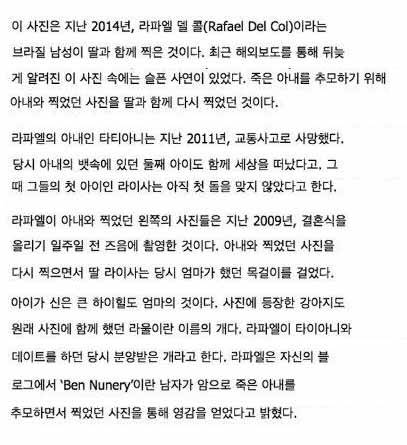 이 사진은 지난 2014년, 라파엘 델 콜(Rafael Del Col)이라는 브라질 남성이 딸과 함께 찍은 것이다. 최근 해외보도를 통해 뒤늦게 알려진 이 사진 속에는 슬픈 사연이 있었다. 죽은 아내를 추모하기 위해 아내와 찍었던 사진을 딸과 함께 다시 찍었던 것이다.

라파엘의 아내인 타티아니는 지난 2011년, 교통사고로 사망했다. 당시 아내의 뱃속에 있던 둘째 아이도 함께 세상을 떠났다고. 그때 그들의 첫 아이인 라이사는 아직 첫 돌을 맞지 않았다고 한다.

라파엘이 아내와 찍었던 왼쪽의 사진들은 지난 2009년, 결혼식을 올리기 일주일 전 즈음에 촬영한 것이다. 아내와 찍었던 사진을 다시 찍으면서 딸 라이사는 당시 엄마가 했던 목걸이를 걸었다.

아이가 신은 큰 하이힐도 엄마의 것이다. 사진에 등장한 강아지도 원래 사진에 함께 했던 라울이란 이름의 개다. 라파엘이 타이아니와 데이트를 하던 당시 분양받은 개라고 한다. 라파엘은 자신의 블로그에서 'Ben Nunery'이란 남자가 암으로 죽은 아내를 추모하면서 찍었던 사진을 통해 영감을 얻었다고 밝혔다.